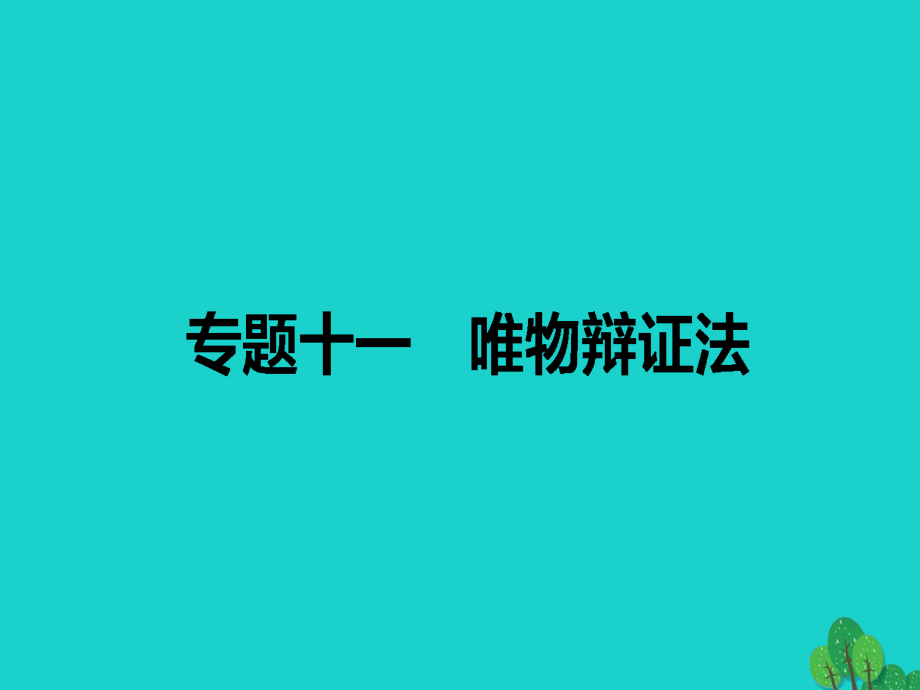 专题十一　唯物辩证法